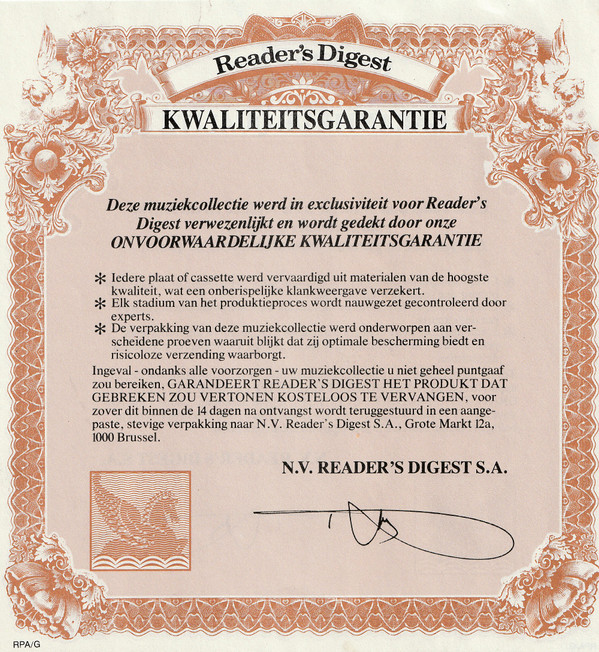 Reader's Digest

KWALITEITSGARANTIE

Deze muziekcollectie werd in exclusiviteit voor Reader's Digest verwezenlijkt en wordt gedekt door onze ONVOORWAARDELIJKE KWALITEITSGARANTIE

* Iedere plaat of cassette werd vervaardigd uit materialen van de hoogste kwaliteit, wat een onberispelijke klankweergave verzekert.
* Elk stadium van het produktieproces wordt nauwgezet gecontroleerd door experts.
* De verpakking van deze muziekcollectie werd onderworpen aan verscheidene proeven waaruit blijkt dat zij optimale bescherming biedt en risicoloze verzending waarborgt.

Ingeval - ondanks alle voorzorgen - uw muziekcollectie u niet geheel puntgaaf zou bereiken, GARANDEERT READER'S DIGEST HET PRODUKT DAT GEBREKEN ZOU VERTONEN KOSTELOOS TE VERVANGEN, voor zover dit binnen de 14 dagen na ontvangst wordt teruggestuurd in een aangepaste, stevige verpakking naar N.V. Reader's Digest S.A., Grote Markt 12a, 1000 Brussel.

N.V. READER'S DIGEST S.A.

RPA/G